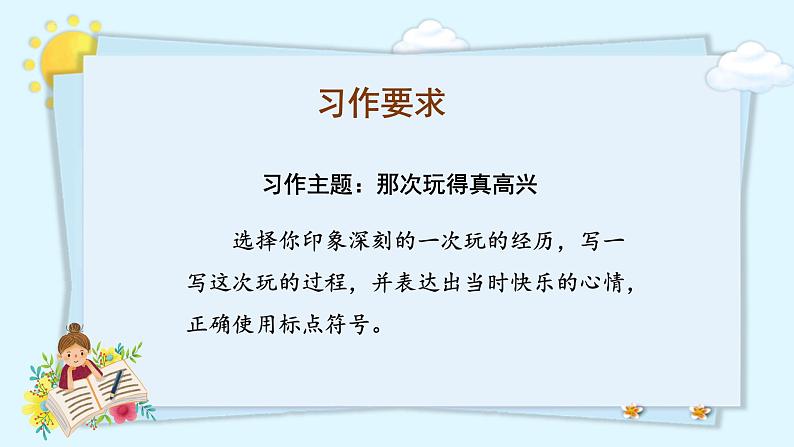 习作要求

习作主题：那次玩得真高兴

选择你印象深刻的一次玩的经历，写一写这次玩的过程，并表达出当时快乐的心情，正确使用标点符号。